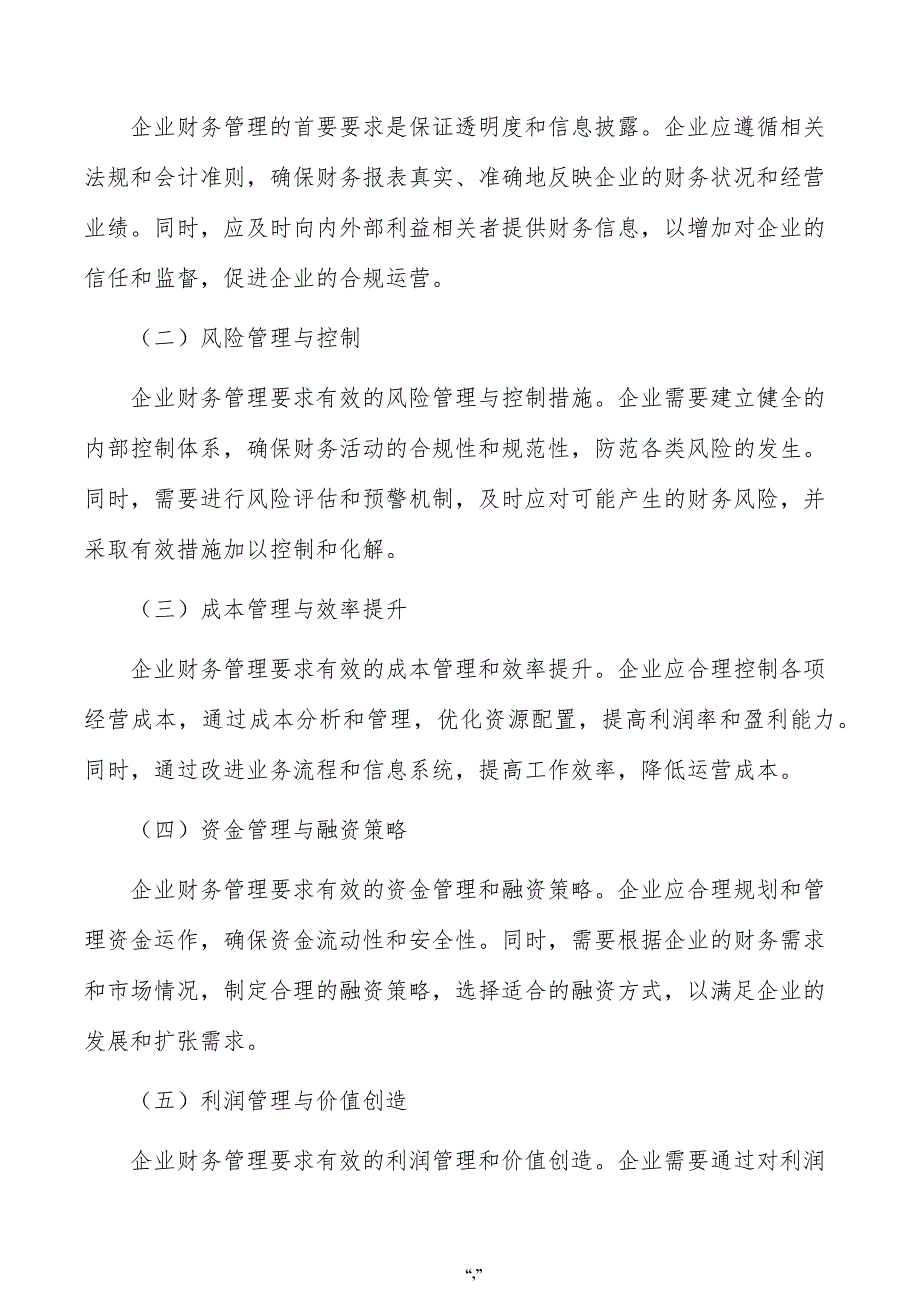 企业财务管理的首要要求是保证透明度和信息披露。企业应遵循相关法规和会计准则，确保财务报表真实、准确地反映企业的财务状况和经营业绩。同时，应及时向内外部利益相关者提供财务信息，以增加对企业的信任和监督，促进企业的合规运营。

（二）风险管理与控制

企业财务管理要求有效的风险管理与控制措施。企业需要建立健全的内部控制体系，确保财务活动的合规性和规范性，防范各类风险的发生。同时，需要进行风险评估和预警机制，及时应对可能产生的财务风险，并采取有效措施加以控制和化解。

（三）成本管理与效率提升

企业财务管理要求有效的成本管理和效率提升。企业应合理控制各项经营成本，通过成本分析和管理，优化资源配置，提高利润率和盈利能力。同时，通过改进业务流程和信息系统，提高工作效率，降低运营成本。

（四）资金管理与融资策略

企业财务管理要求有效的资金管理和融资策略。企业应合理规划和管理资金运作，确保资金流动性和安全性。同时，需要根据企业的财务需求和市场情况，制定合理的融资策略，选择适合的融资方式，以满足企业的发展和扩张需求。

（五）利润管理与价值创造

企业财务管理要求有效的利润管理和价值创造。企业需要通过对利润

“,”